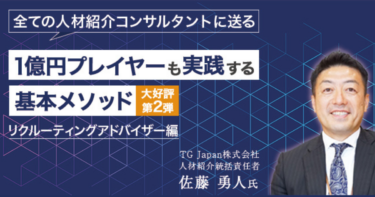 全ての人材紹介コンサルタントに送る

1億円プレイヤーも実践する

基本メソッド

大好評
第2弾

リクルーティングアドバイザー編

TG Japan株式会社
人材紹介統括責任者
佐藤 勇人氏